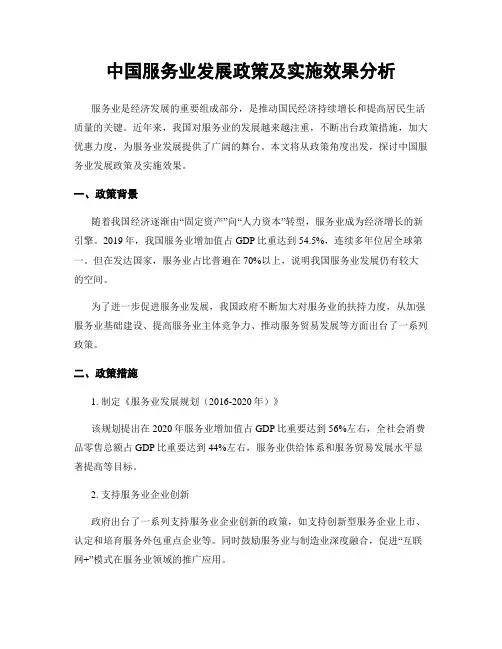 中国服务业发展政策及实施效果分析

服务业是经济发展的重要组成部分，是推动国民经济持续增长和提高居民生活质量的关键。近年来，我国对服务业的发展越来越注重，不断出台政策措施，加大优惠力度，为服务业发展提供了广阔的舞台。本文将从政策角度出发，探讨中国服务业发展政策及实施效果。

一、政策背景

随着我国经济逐渐由“固定资产”向“人力资本”转型，服务业成为经济增长的新引擎。2019年，我国服务业增加值占GDP比重达到54.5%，连续多年位居全球第一。但在发达国家，服务业占比普遍在70%以上，说明我国服务业发展仍有较大的空间。

为了进一步促进服务业发展，我国政府不断加大对服务业的扶持力度，从加强服务业基础建设、提高服务业主体竞争力、推动服务贸易发展等方面出台了一系列政策。

二、政策措施

1. 制定《服务业发展规划（2016-2020年）》

该规划提出在2020年服务业增加值占GDP比重要达到56%左右，全社会消费品零售总额占GDP比重要达到44%左右，服务业供给体系和服务贸易发展水平显著提高等目标。

2. 支持服务业企业创新

政府出台了一系列支持服务业企业创新的政策，如支持创新型服务企业上市、认定和培育服务外包重点企业等。同时鼓励服务业与制造业深度融合，促进“互联网+”模式在服务业领域的推广应用。